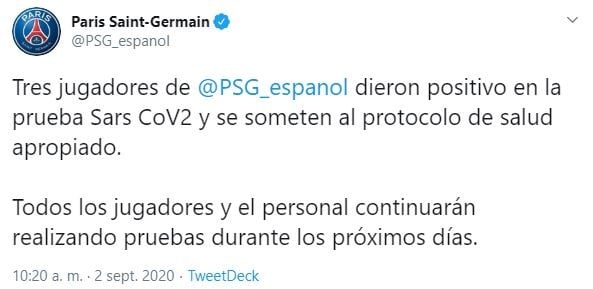 PARIS SAINT-GERMAIN

Paris Saint-Germain
@PSG_espanol

Tres jugadores de @PSG_espanol dieron positivo en la prueba Sars CoV2 y se someten al protocolo de salud apropiado.

Todos los jugadores y el personal continuarán realizando pruebas durante los próximos días.

10:20 a. m. · 2 sept. 2020 · TweetDeck